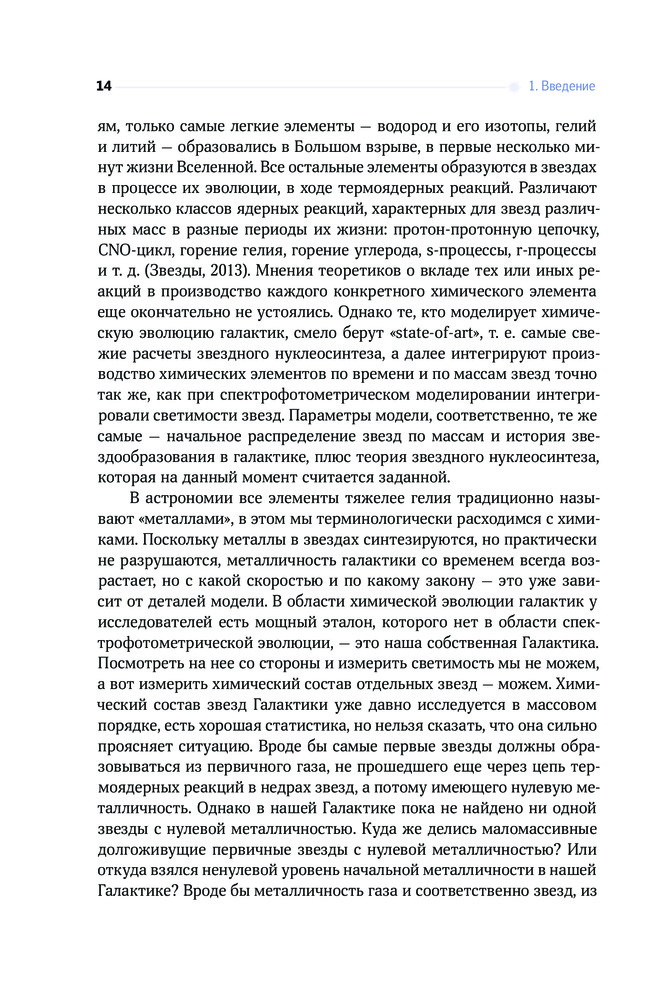 14

1. Введение

ям, только самые легкие элементы — водород и его изотопы, гелий и литий — образовались в Большом взрыве, в первые несколько минут жизни Вселенной. Все остальные элементы образуются в звездах в процессе их эволюции, в ходе термоядерных реакций. Различают несколько классов ядерных реакций, характерных для звезд различных масс в разные периоды их жизни: протон-протонную цепочку, CNO-цикл, горение гелия, горение углерода, s-процессы, r-процессы и т. д. (Звезды, 2013). Мнения теоретиков о вкладе тех или иных реакций в производство каждого конкретного химического элемента еще окончательно не устоялись. Однако те, кто моделирует химическую эволюцию галактик, смело берут «state-of-art», т. е. самые свежие расчеты звездного нуклеосинтеза, а далее интегрируют производство химических элементов по времени и по массам звезд точно так же, как при спектрофотометрическом моделировании интегрировали светимости звезд. Параметры модели, соответственно, те же самые — начальное распределение звезд по массам и история звездообразования в галактике, плюс теория звездного нуклеосинтеза, которая на данный момент считается заданной.

В астрономии все элементы тяжелее гелия традиционно называют «металлами», в этом мы терминологически расходимся с химиками. Поскольку металлы в звездах синтезируются, но практически не разрушаются, металличность галактики со временем всегда возрастает, но с какой скоростью и по какому закону — это уже зависит от деталей модели. В области химической эволюции галактик у исследователей есть мощный эталон, которого нет в области спектрофотометрической эволюции, — это наша собственная Галактика. Посмотреть на нее со стороны и измерить светимость мы не можем, а вот измерить химический состав отдельных звезд — можем. Химический состав звезд Галактики уже давно исследуется в массовом порядке, есть хорошая статистика, но нельзя сказать, что она сильно проясняет ситуацию. Вроде бы самые первые звезды должны образовываться из первичного газа, не прошедшего еще через цепь термоядерных реакций в недрах звезд, а потому имеющего нулевую металличность. Однако в нашей Галактике пока не найдено ни одной звезды с нулевой металличностью. Куда же делись маломассивные долгоживущие первичные звезды с нулевой металличностью? Или откуда взялся ненулевой уровень начальной металличности в нашей Галактике? Вроде бы металличность газа и соответственно звезд, из